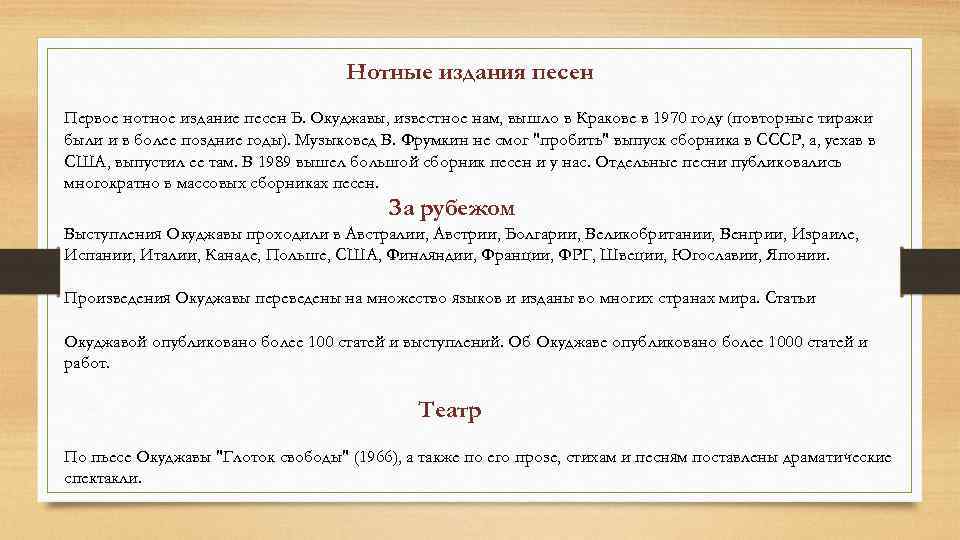 Нотные издания песен

Первое нотное издание песен Б. Окуджавы, известное нам, вышло в Кракове в 1970 году (повторные тиражи были и в более поздние годы). Музыковед В. Фрумкин не смог "пробить" выпуск сборника в СССР, а, уехав в США, выпустил ее там. В 1989 вышел большой сборник песен и у нас. Отдельные песни публиковались многократно в массовых сборниках песен.

За рубежом

Выступления Окуджавы проходили в Австралии, Австрии, Болгарии, Великобритании, Венгрии, Израиле, Испании, Италии, Канаде, Польше, США, Финляндии, Франции, ФРГ, Швеции, Югославии, Японии.

Произведения Окуджавы переведены на множество языков и изданы во многих странах мира. Статьи

Окуджавой опубликовано более 100 статей и выступлений. Об Окуджаве опубликовано более 1000 статей и работ.

Театр

По пьесе Окуджавы "Глоток свободы" (1966), а также по его прозе, стихам и песням поставлены драматические спектакли.